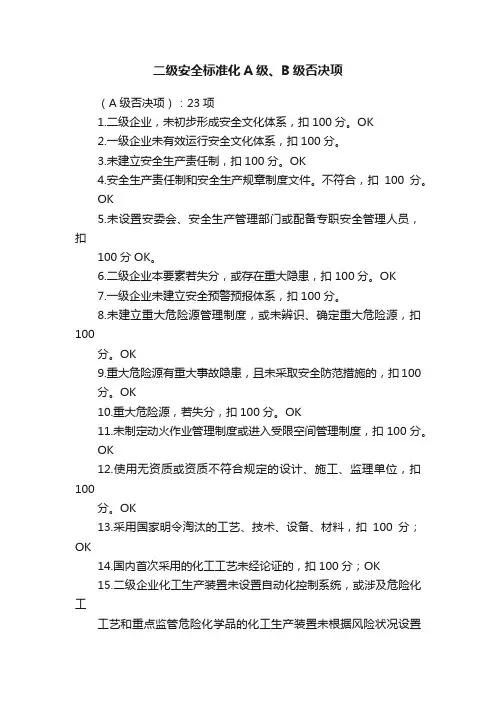 二级安全标准化 A 级、B 级否决项

（A 级否决项）：23 项

1.二级企业，未初步形成安全文化体系，扣 100 分。OK

2.一级企业未有效运行安全文化体系，扣 100 分。

3.未建立安全生产责任制，扣 100 分。OK

4.安全生产责任制和安全生产规章制度文件。不符合，扣 100 分。OK

5.未设置安委会、安全生产管理部门或配备专职安全管理人员，扣

100 分 OK。

6.二级企业本要素若失分，或存在重大隐患，扣 100 分。OK

7.一级企业未建立安全预警预报体系，扣 100 分。

8.未建立重大危险源管理制度，或未辨识、确定重大危险源，扣 100

分。OK

9.重大危险源有重大事故隐患，且未采取安全防范措施的，扣 100 分。OK

10.重大危险源，若失分，扣 100 分。OK

11.未制定动火作业管理制度或进入受限空间管理制度，扣 100 分。OK

12.使用无资质或资质不符合规定的设计、施工、监理单位，扣 100

分。OK

13.采用国家明令淘汰的工艺、技术、设备、材料，扣 100 分；OK

14.国内首次采用的化工工艺未经论证的，扣 100 分；OK

15.二级企业化工生产装置未设置自动化控制系统，或涉及危险化工

工艺和重点监管危险化学品的化工生产装置未根据风险状况设置